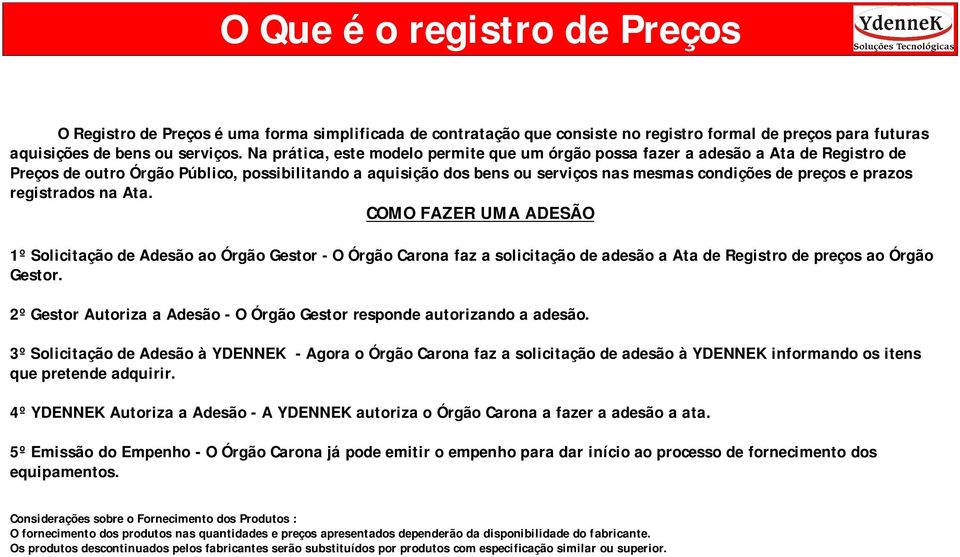 O Que é o registro de Preços

YdenneK
Soluções Tecnológicas

O Registro de Preços é uma forma simplificada de contratação que consiste no registro formal de preços para futuras aquisições de bens ou serviços. Na prática, este modelo permite que um órgão possa fazer a adesão a Ata de Registro de Preços de outro Órgão Público, possibilitando a aquisição dos bens ou serviços nas mesmas condições de preços e prazos registrados na Ata.

COMO FAZER UMA ADESÃO

1º Solicitação de Adesão ao Órgão Gestor - O Órgão Carona faz a solicitação de adesão a Ata de Registro de preços ao Órgão Gestor.

2º Gestor Autoriza a Adesão - O Órgão Gestor responde autorizando a adesão.

3º Solicitação de Adesão à YDENNEK - Agora o Órgão Carona faz a solicitação de adesão à YDENNEK informando os itens que pretende adquirir.

4º YDENNEK Autoriza a Adesão - A YDENNEK autoriza o Órgão Carona a fazer a adesão a ata.

5º Emissão do Empenho - O Órgão Carona já pode emitir o empenho para dar início ao processo de fornecimento dos equipamentos.

Considerações sobre o Fornecimento dos Produtos :
O fornecimento dos produtos nas quantidades e preços apresentados dependerão da disponibilidade do fabricante.
Os produtos descontinuados pelos fabricantes serão substituídos por produtos com especificação similar ou superior.